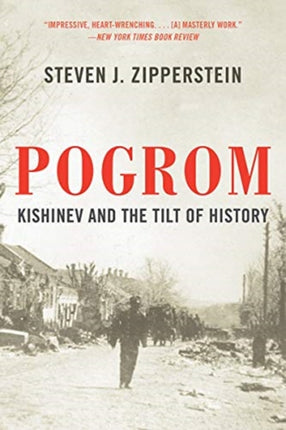 "IMPRESSIVE, HEART-WRENCHING. . . . [A] MASTERLY WORK."
—NEW YORK TIMES BOOK REVIEW

STEVEN J. ZIPPERSTEIN

POGROM

KISHINEV AND THE TILT OF HISTORY